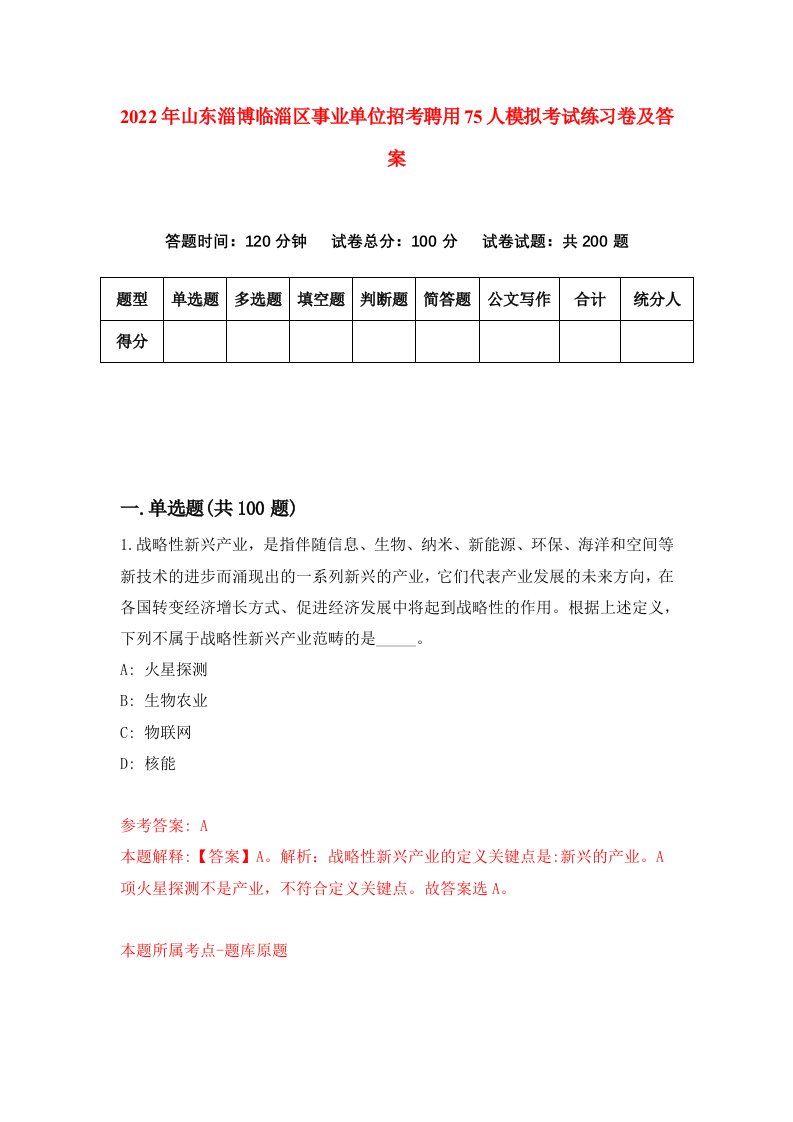 2022年山东淄博临淄区事业单位招考聘用75人模拟考试练习卷及答案

答题时间：120分钟　试卷总分：100分　试卷试题：共200题

| 题型 | 单选题 | 多选题 | 填空题 | 判断题 | 简答题 | 公文写作 | 合计 | 统分人 |
|---|---|---|---|---|---|---|---|---|
| 得分 | | | | | | | | |

一.单选题(共100题)

1.战略性新兴产业，是指伴随信息、生物、纳米、新能源、环保、海洋和空间等新技术的进步而涌现出的一系列新兴的产业，它们代表产业发展的未来方向，在各国转变经济增长方式、促进经济发展中将起到战略性的作用。根据上述定义，下列不属于战略性新兴产业范畴的是_____。
A: 火星探测
B: 生物农业
C: 物联网
D: 核能

参考答案: A
本题解释:【答案】A。解析：战略性新兴产业的定义关键点是:新兴的产业。A项火星探测不是产业，不符合定义关键点。故答案选A。

本题所属考点-题库原题